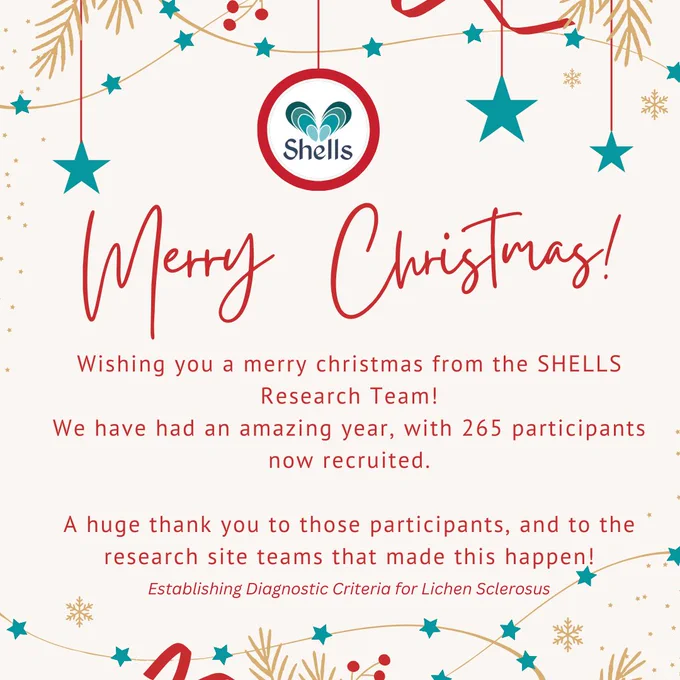 Shells

Merry Christmas!

Wishing you a merry christmas from the SHELLS Research Team!
We have had an amazing year, with 265 participants now recruited.

A huge thank you to those participants, and to the research site teams that made this happen!

Establishing Diagnostic Criteria for Lichen Sclerosus